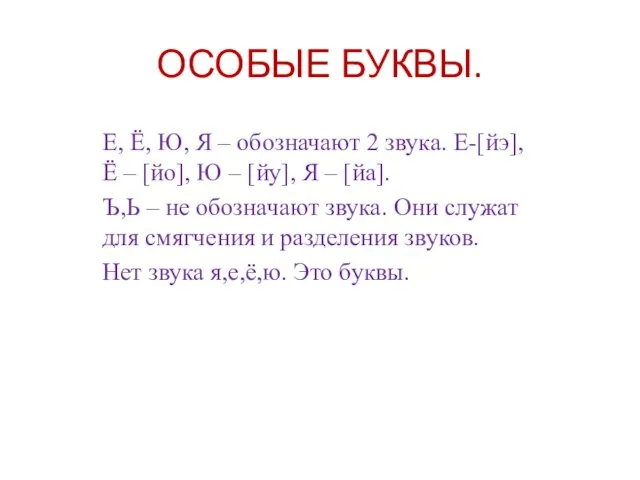 ОСОБЫЕ БУКВЫ.

Е, Ё, Ю, Я – обозначают 2 звука. Е-[йэ], Ё – [йо], Ю – [йу], Я – [йа].

Ъ,Ь – не обозначают звука. Они служат для смягчения и разделения звуков.

Нет звука я,е,ё,ю. Это буквы.